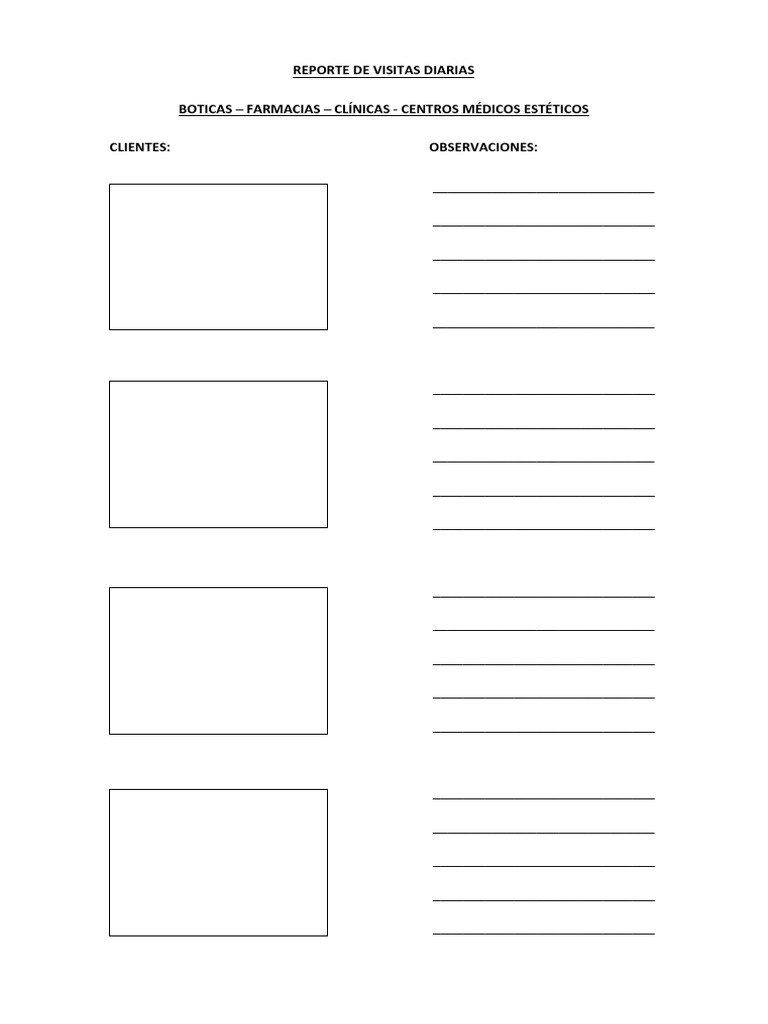 REPORTE DE VISITAS DIARIAS

BOTICAS – FARMACIAS – CLÍNICAS - CENTROS MÉDICOS ESTÉTICOS

CLIENTES:

OBSERVACIONES: